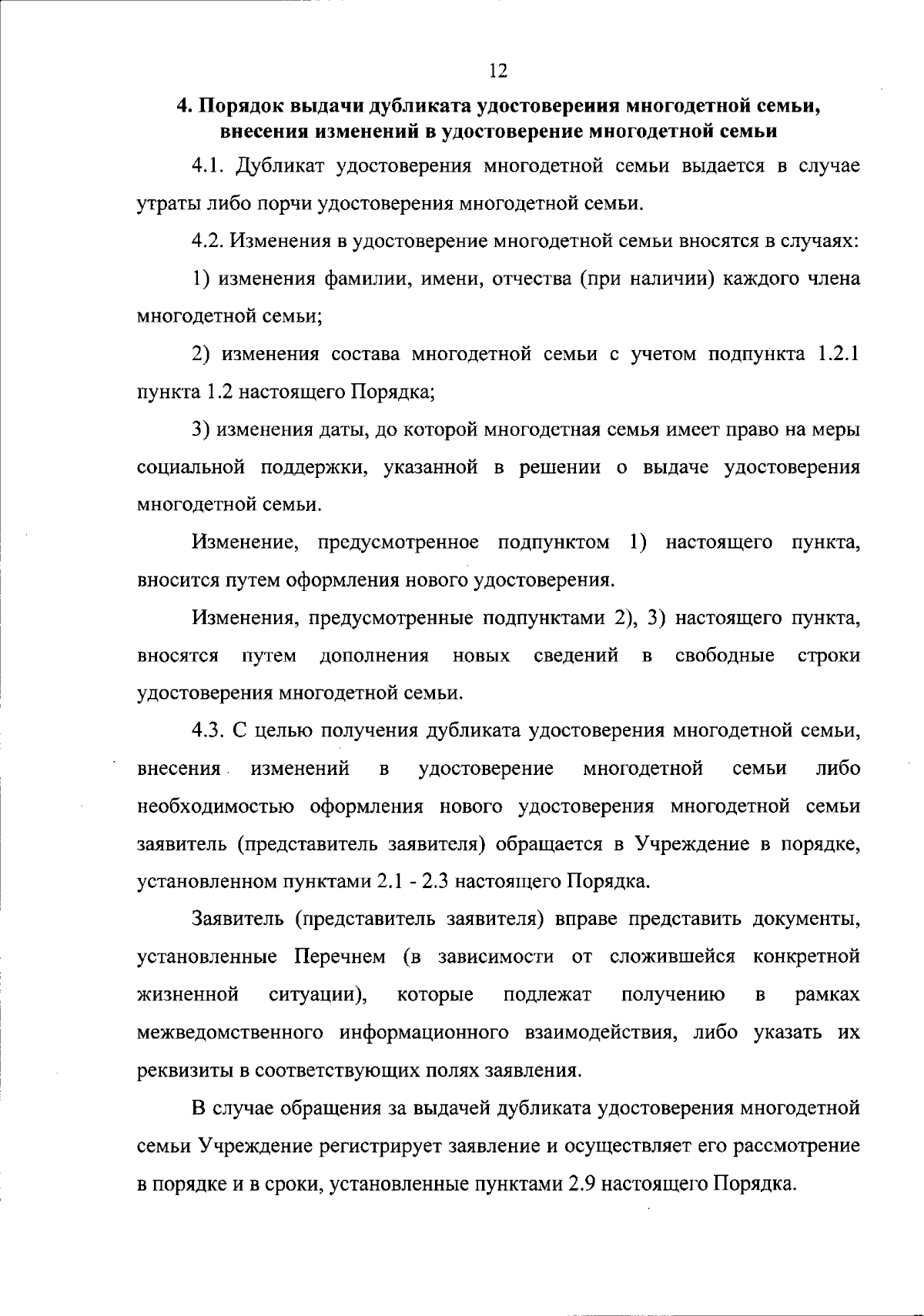 12

4. Порядок выдачи дубликата удостоверения многодетной семьи, внесения изменений в удостоверение многодетной семьи

4.1. Дубликат удостоверения многодетной семьи выдается в случае утраты либо порчи удостоверения многодетной семьи.

4.2. Изменения в удостоверение многодетной семьи вносятся в случаях:

1) изменения фамилии, имени, отчества (при наличии) каждого члена многодетной семьи;

2) изменения состава многодетной семьи с учетом подпункта 1.2.1 пункта 1.2 настоящего Порядка;

3) изменения даты, до которой многодетная семья имеет право на меры социальной поддержки, указанной в решении о выдаче удостоверения многодетной семьи.

Изменение, предусмотренное подпунктом 1) настоящего пункта, вносится путем оформления нового удостоверения.

Изменения, предусмотренные подпунктами 2), 3) настоящего пункта, вносятся путем дополнения новых сведений в свободные строки удостоверения многодетной семьи.

4.3. С целью получения дубликата удостоверения многодетной семьи, внесения изменений в удостоверение многодетной семьи либо необходимостью оформления нового удостоверения многодетной семьи заявитель (представитель заявителя) обращается в Учреждение в порядке, установленном пунктами 2.1 - 2.3 настоящего Порядка.

Заявитель (представитель заявителя) вправе представить документы, установленные Перечнем (в зависимости от сложившейся конкретной жизненной ситуации), которые подлежат получению в рамках межведомственного информационного взаимодействия, либо указать их реквизиты в соответствующих полях заявления.

В случае обращения за выдачей дубликата удостоверения многодетной семьи Учреждение регистрирует заявление и осуществляет его рассмотрение в порядке и в сроки, установленные пунктами 2.9 настоящего Порядка.